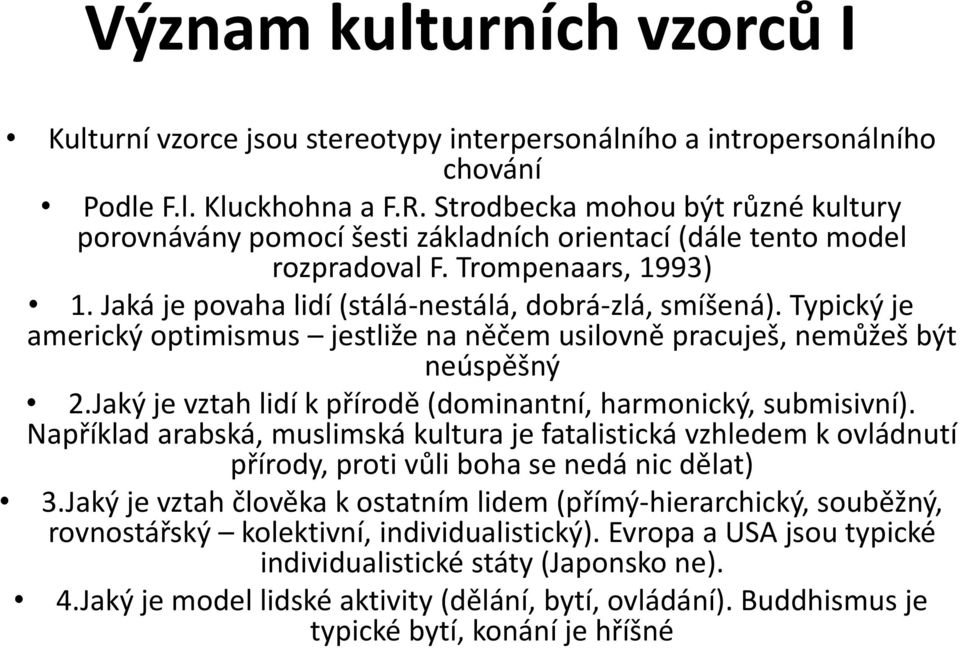 Význam kulturních vzorců I

• Kulturní vzorce jsou stereotypy interpersonálního a intropersonálního chování

• Podle F.l. Kluckhohna a F.R. Strodbecka mohou být různé kultury porovnávány pomocí šesti základních orientací (dále tento model rozpradoval F. Trompenaars, 1993)

• 1. Jaká je povaha lidí (stálá-nestálá, dobrá-zlá, smíšená). Typický je americký optimismus – jestliže na něčem usilovně pracuješ, nemůžeš být neúspěšný

• 2.Jaký je vztah lidí k přírodě (dominantní, harmonický, submisivní). Například arabská, muslimská kultura je fatalistická vzhledem k ovládnutí přírody, proti vůli boha se nedá nic dělat)

• 3.Jaký je vztah člověka k ostatním lidem (přímý-hierarchický, souběžný, rovnostářský – kolektivní, individualistický). Evropa a USA jsou typické individualistické státy (Japonsko ne).

• 4.Jaký je model lidské aktivity (dělání, bytí, ovládání). Buddhismus je typické bytí, konání je hříšné